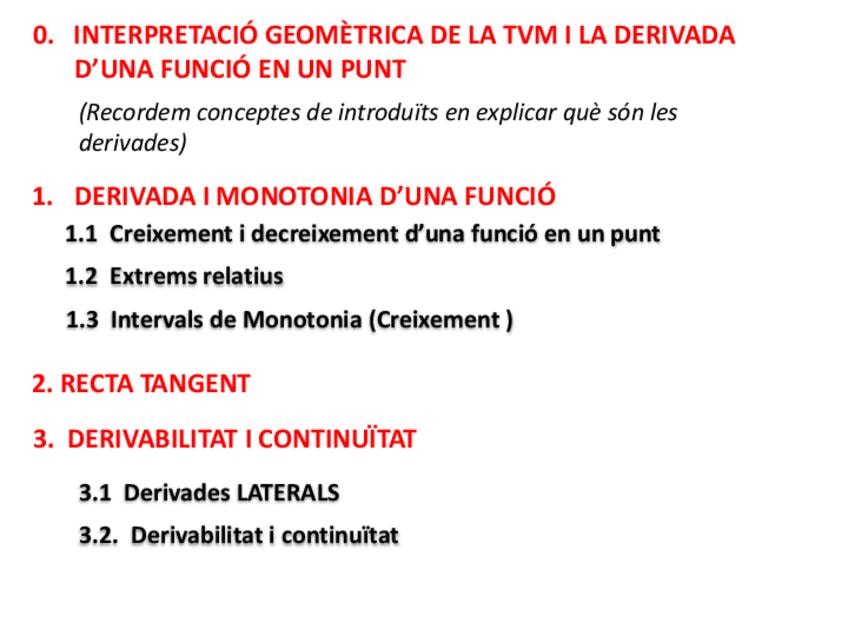 0. INTERPRETACIÓ GEOMÈTRICA DE LA TVM I LA DERIVADA D'UNA FUNCIÓ EN UN PUNT

(Recordem conceptes de introduïts en explicar què són les derivades)

1. DERIVADA I MONOTONIA D'UNA FUNCIÓ

1.1 Creixement i decreixement d'una funció en un punt

1.2 Extrems relatius

1.3 Intervals de Monotonia (Creixement )

2. RECTA TANGENT

3. DERIVABILITAT I CONTINUÏTAT

3.1 Derivades LATERALS

3.2. Derivabilitat i continuïtat